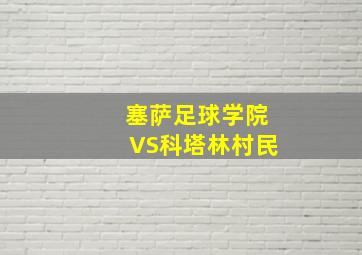 塞萨足球学院
VS科塔林村民